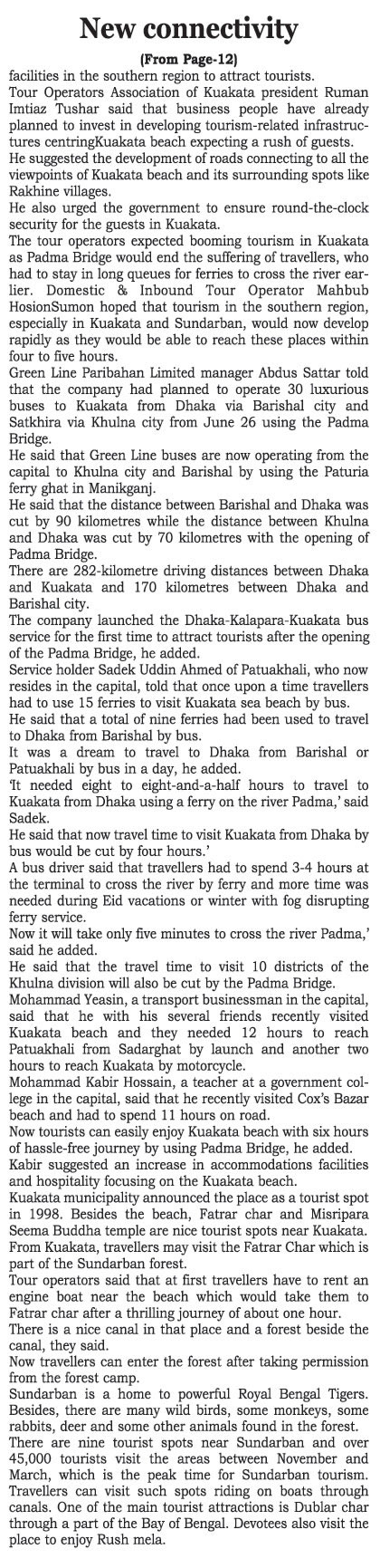 New connectivity

(From Page-12)

facilities in the southern region to attract tourists.

Tour Operators Association of Kuakata president Ruman Imtiaz Tushar said that business people have already planned to invest in developing tourism-related infrastructures centringKuakata beach expecting a rush of guests.

He suggested the development of roads connecting to all the viewpoints of Kuakata beach and its surrounding spots like Rakhine villages.

He also urged the government to ensure round-the-clock security for the guests in Kuakata.

The tour operators expected booming tourism in Kuakata as Padma Bridge would end the suffering of travellers, who had to stay in long queues for ferries to cross the river earlier. Domestic & Inbound Tour Operator Mahbub HosionSumon hoped that tourism in the southern region, especially in Kuakata and Sundarban, would now develop rapidly as they would be able to reach these places within four to five hours.

Green Line Paribahan Limited manager Abdus Sattar told that the company had planned to operate 30 luxurious buses to Kuakata from Dhaka via Barishal city and Satkhira via Khulna city from June 26 using the Padma Bridge.

He said that Green Line buses are now operating from the capital to Khulna city and Barishal by using the Paturia ferry ghat in Manikganj.

He said that the distance between Barishal and Dhaka was cut by 90 kilometres while the distance between Khulna and Dhaka was cut by 70 kilometres with the opening of Padma Bridge.

There are 282-kilometre driving distances between Dhaka and Kuakata and 170 kilometres between Dhaka and Barishal city.

The company launched the Dhaka-Kalapara-Kuakata bus service for the first time to attract tourists after the opening of the Padma Bridge, he added.

Service holder Sadek Uddin Ahmed of Patuakhali, who now resides in the capital, told that once upon a time travellers had to use 15 ferries to visit Kuakata sea beach by bus.

He said that a total of nine ferries had been used to travel to Dhaka from Barishal by bus.

It was a dream to travel to Dhaka from Barishal or Patuakhali by bus in a day, he added.

'It needed eight to eight-and-a-half hours to travel to Kuakata from Dhaka using a ferry on the river Padma,' said Sadek.

He said that now travel time to visit Kuakata from Dhaka by bus would be cut by four hours.'

A bus driver said that travellers had to spend 3-4 hours at the terminal to cross the river by ferry and more time was needed during Eid vacations or winter with fog disrupting ferry service.

Now it will take only five minutes to cross the river Padma,' said he added.

He said that the travel time to visit 10 districts of the Khulna division will also be cut by the Padma Bridge.

Mohammad Yeasin, a transport businessman in the capital, said that he with his several friends recently visited Kuakata beach and they needed 12 hours to reach Patuakhali from Sadarghat by launch and another two hours to reach Kuakata by motorcycle.

Mohammad Kabir Hossain, a teacher at a government college in the capital, said that he recently visited Cox's Bazar beach and had to spend 11 hours on road.

Now tourists can easily enjoy Kuakata beach with six hours of hassle-free journey by using Padma Bridge, he added.

Kabir suggested an increase in accommodations facilities and hospitality focusing on the Kuakata beach.

Kuakata municipality announced the place as a tourist spot in 1998. Besides the beach, Fatrar char and Misripara Seema Buddha temple are nice tourist spots near Kuakata. From Kuakata, travellers may visit the Fatrar Char which is part of the Sundarban forest.

Tour operators said that at first travellers have to rent an engine boat near the beach which would take them to Fatrar char after a thrilling journey of about one hour.

There is a nice canal in that place and a forest beside the canal, they said.

Now travellers can enter the forest after taking permission from the forest camp.

Sundarban is a home to powerful Royal Bengal Tigers. Besides, there are many wild birds, some monkeys, some rabbits, deer and some other animals found in the forest.

There are nine tourist spots near Sundarban and over 45,000 tourists visit the areas between November and March, which is the peak time for Sundarban tourism. Travellers can visit such spots riding on boats through canals. One of the main tourist attractions is Dublar char through a part of the Bay of Bengal. Devotees also visit the place to enjoy Rush mela.